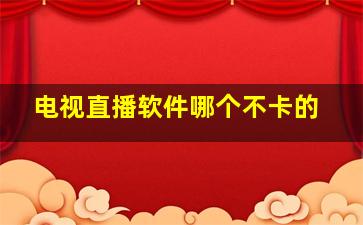 电视直播软件哪个不卡的